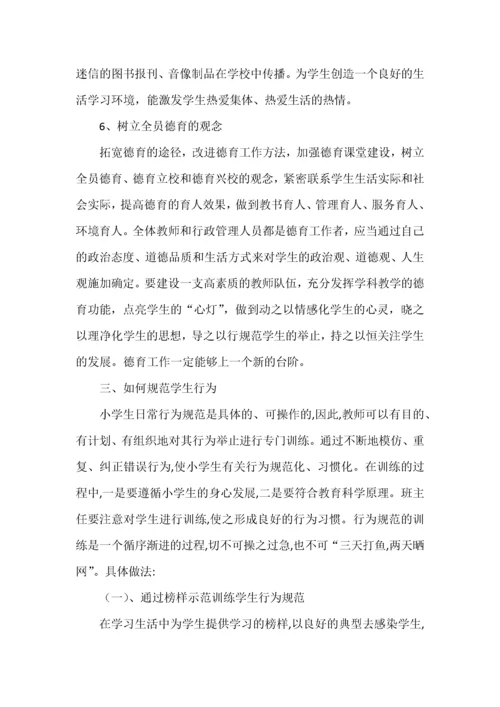 迷信的图书报刊、音像制品在学校中传播。为学生创造一个良好的生活学习环境，能激发学生热爱集体、热爱生活的热情。

6、树立全员德育的观念

拓宽德育的途径，改进德育工作方法，加强德育课堂建设，树立全员德育、德育立校和德育兴校的观念，紧密联系学生生活实际和社会实际，提高德育的育人效果，做到教书育人、管理育人、服务育人、环境育人。全体教师和行政管理人员都是德育工作者，应当通过自己的政治态度、道德品质和生活方式来对学生的政治观、道德观、人生观施加确定。要建设一支高素质的教师队伍，充分发挥学科教学的德育功能，点亮学生的“心灯”，做到动之以情感化学生的心灵，晓之以理净化学生的思想，导之以行规范学生的举止，持之以恒关注学生的发展。德育工作一定能够上一个新的台阶。

三、如何规范学生行为

小学生日常行为规范是具体的、可操作的,因此,教师可以有目的、有计划、有组织地对其行为举止进行专门训练。通过不断地模仿、重复、纠正错误行为,使小学生有关行为规范化、习惯化。在训练的过程中,一是要遵循小学生的身心发展,二是要符合教育科学原理。班主任要注意对学生进行训练,使之形成良好的行为习惯。行为规范的训练是一个循序渐进的过程,切不可操之过急,也不可“三天打鱼,两天晒网”。具体做法:

（一）、通过榜样示范训练学生行为规范

在学习生活中为学生提供学习的榜样,以良好的典型去感染学生,